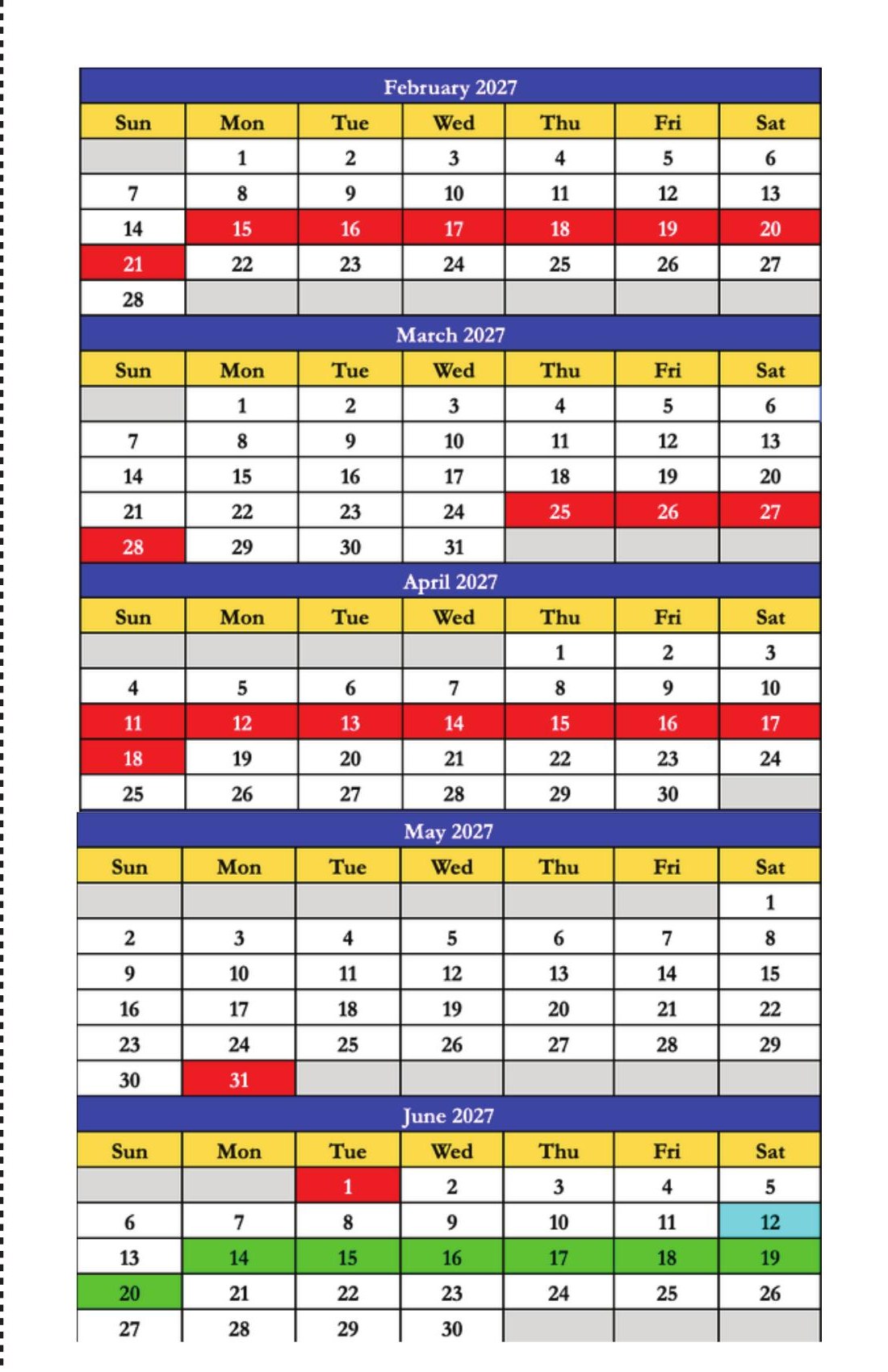 February 2027

| Sun | Mon | Tue | Wed | Thu | Fri | Sat |
|---|---|---|---|---|---|---|
| | 1 | 2 | 3 | 4 | 5 | 6 |
| 7 | 8 | 9 | 10 | 11 | 12 | 13 |
| 14 | 15 | 16 | 17 | 18 | 19 | 20 |
| 21 | 22 | 23 | 24 | 25 | 26 | 27 |
| 28 | | | | | | |

March 2027

| Sun | Mon | Tue | Wed | Thu | Fri | Sat |
|---|---|---|---|---|---|---|
| | 1 | 2 | 3 | 4 | 5 | 6 |
| 7 | 8 | 9 | 10 | 11 | 12 | 13 |
| 14 | 15 | 16 | 17 | 18 | 19 | 20 |
| 21 | 22 | 23 | 24 | 25 | 26 | 27 |
| 28 | 29 | 30 | 31 | | | |

April 2027

| Sun | Mon | Tue | Wed | Thu | Fri | Sat |
|---|---|---|---|---|---|---|
| | | | | 1 | 2 | 3 |
| 4 | 5 | 6 | 7 | 8 | 9 | 10 |
| 11 | 12 | 13 | 14 | 15 | 16 | 17 |
| 18 | 19 | 20 | 21 | 22 | 23 | 24 |
| 25 | 26 | 27 | 28 | 29 | 30 | |

May 2027

| Sun | Mon | Tue | Wed | Thu | Fri | Sat |
|---|---|---|---|---|---|---|
| | | | | | | 1 |
| 2 | 3 | 4 | 5 | 6 | 7 | 8 |
| 9 | 10 | 11 | 12 | 13 | 14 | 15 |
| 16 | 17 | 18 | 19 | 20 | 21 | 22 |
| 23 | 24 | 25 | 26 | 27 | 28 | 29 |
| 30 | 31 | | | | | |

June 2027

| Sun | Mon | Tue | Wed | Thu | Fri | Sat |
|---|---|---|---|---|---|---|
| | | 1 | 2 | 3 | 4 | 5 |
| 6 | 7 | 8 | 9 | 10 | 11 | 12 |
| 13 | 14 | 15 | 16 | 17 | 18 | 19 |
| 20 | 21 | 22 | 23 | 24 | 25 | 26 |
| 27 | 28 | 29 | 30 | | | |